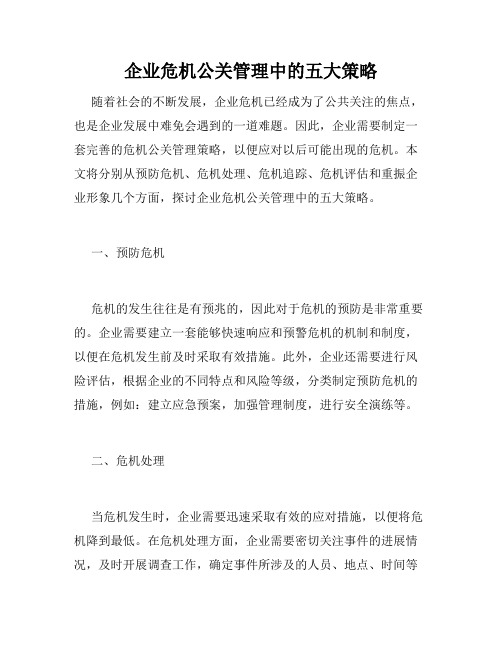 企业危机公关管理中的五大策略

随着社会的不断发展，企业危机已经成为了公共关注的焦点，也是企业发展中难免会遇到的一道难题。因此，企业需要制定一套完善的危机公关管理策略，以便应对以后可能出现的危机。本文将分别从预防危机、危机处理、危机追踪、危机评估和重振企业形象几个方面，探讨企业危机公关管理中的五大策略。

一、预防危机

危机的发生往往是有预兆的，因此对于危机的预防是非常重要的。企业需要建立一套能够快速响应和预警危机的机制和制度，以便在危机发生前及时采取有效措施。此外，企业还需要进行风险评估，根据企业的不同特点和风险等级，分类制定预防危机的措施，例如：建立应急预案，加强管理制度，进行安全演练等。

二、危机处理

当危机发生时，企业需要迅速采取有效的应对措施，以便将危机降到最低。在危机处理方面，企业需要密切关注事件的进展情况，及时开展调查工作，确定事件所涉及的人员、地点、时间等